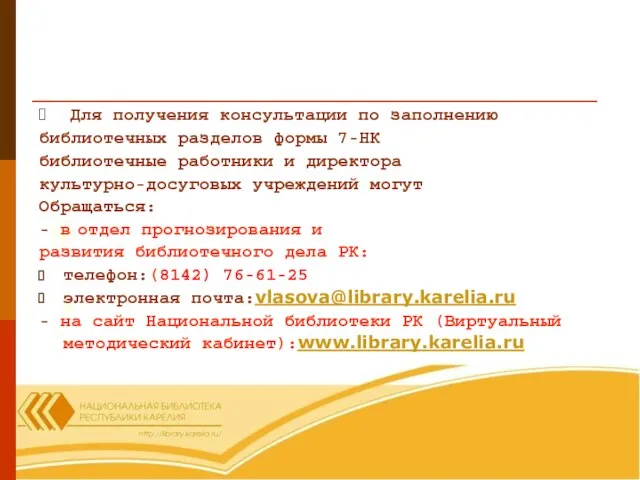 Для получения консультации по заполнению библиотечных разделов формы 7-НК библиотечные работники и директора культурно-досуговых учреждений могут Обращаться:

- в отдел прогнозирования и развития библиотечного дела РК:

телефон:(8142) 76-61-25

электронная почта:vlasova@library.karelia.ru

- на сайт Национальной библиотеки РК (Виртуальный методический кабинет):www.library.karelia.ru

НАЦИОНАЛЬНАЯ БИБЛИОТЕКА РЕСПУБЛИКИ КАРЕЛИЯ

http://library.karelia.ru/